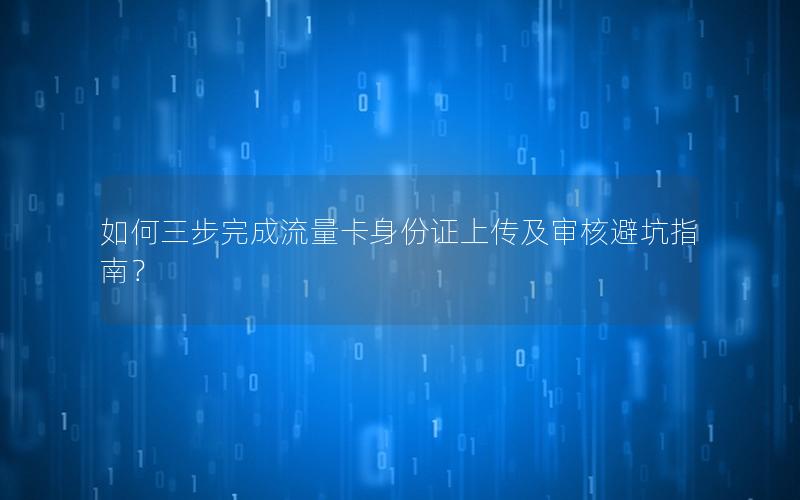 如何三步完成流量卡身份证上传及审核避坑指南？